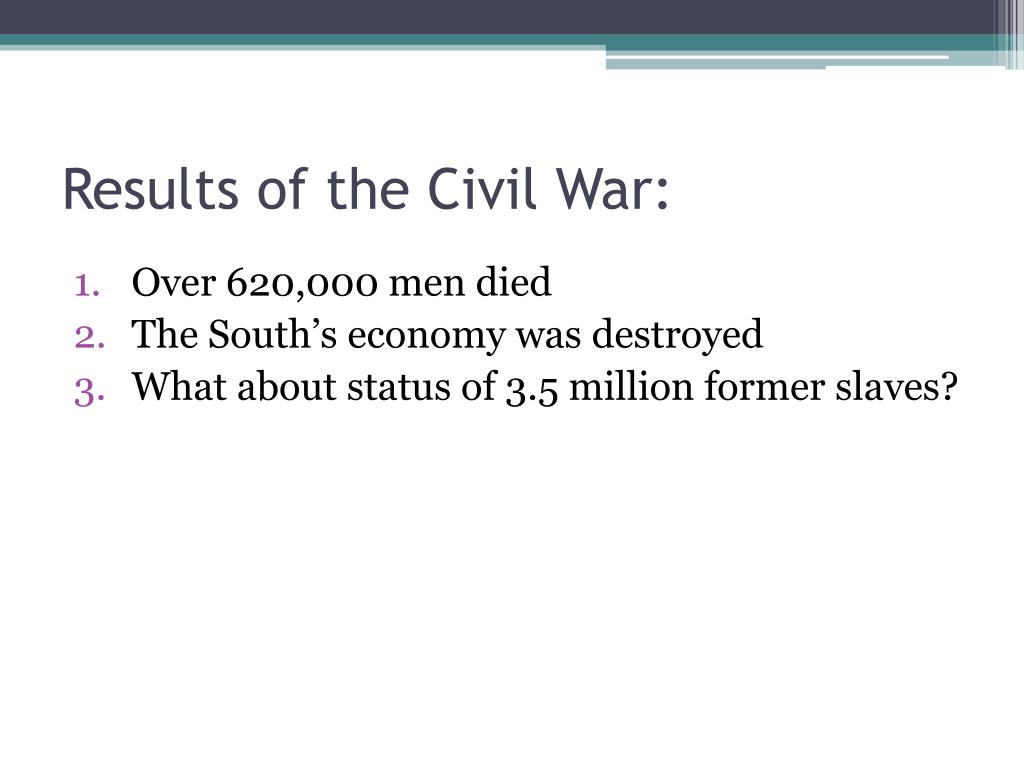 Results of the Civil War:

1. Over 620,000 men died
2. The South’s economy was destroyed
3. What about status of 3.5 million former slaves?